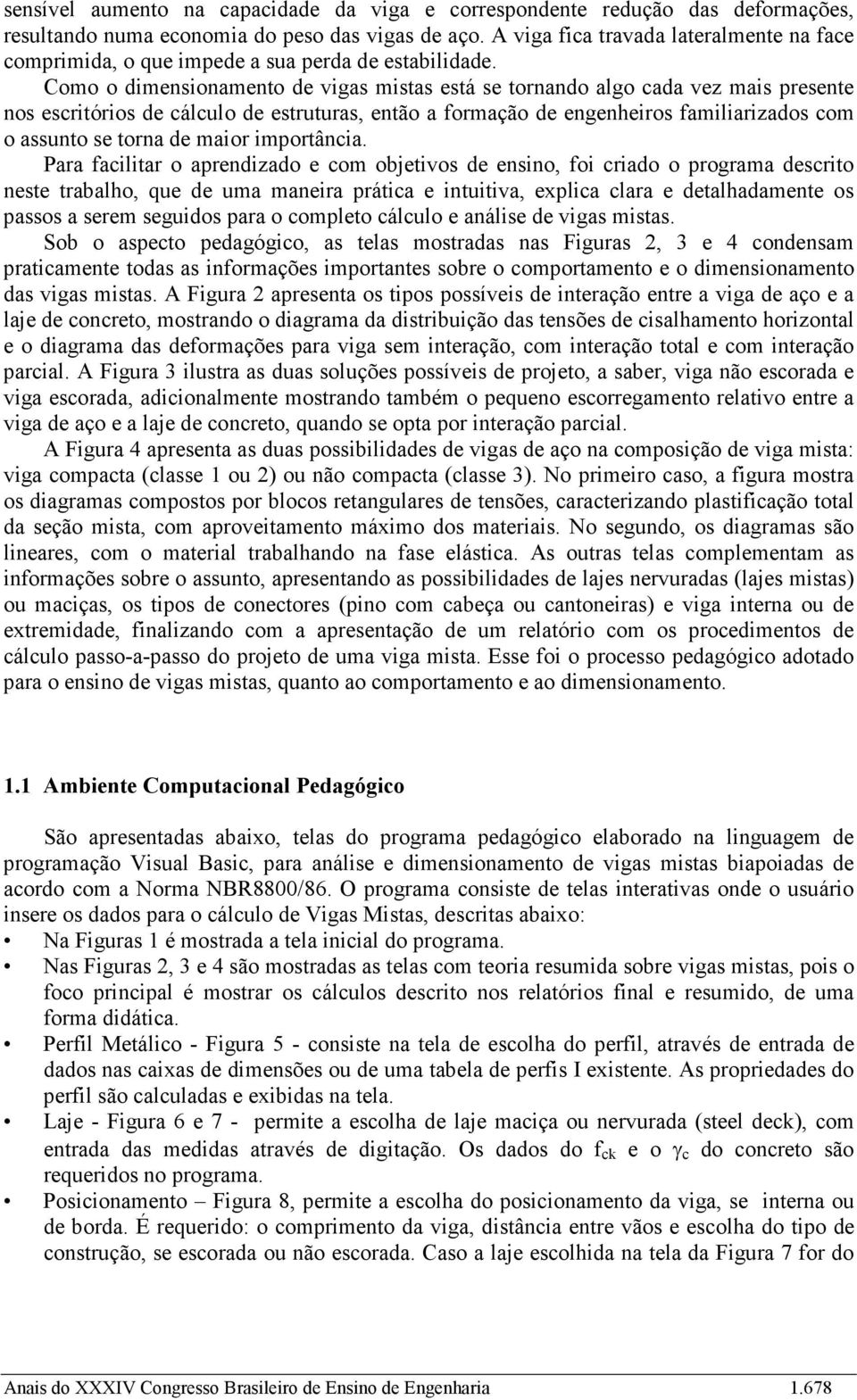 sensível aumento na capacidade da viga e correspondente redução das deformações, resultando numa economia do peso das vigas de aço. A viga fica travada lateralmente na face comprimida, o que impede a sua perda de estabilidade.

Como o dimensionamento de vigas mistas está se tornando algo cada vez mais presente nos escritórios de cálculo de estruturas, então a formação de engenheiros familiarizados com o assunto se torna de maior importância.

Para facilitar o aprendizado e com objetivos de ensino, foi criado o programa descrito neste trabalho, que de uma maneira prática e intuitiva, explica clara e detalhadamente os passos a serem seguidos para o completo cálculo e análise de vigas mistas.

Sob o aspecto pedagógico, as telas mostradas nas Figuras 2, 3 e 4 condensam praticamente todas as informações importantes sobre o comportamento e o dimensionamento das vigas mistas. A Figura 2 apresenta os tipos possíveis de interação entre a viga de aço e a laje de concreto, mostrando o diagrama da distribuição das tensões de cisalhamento horizontal e o diagrama das deformações para viga sem interação, com interação total e com interação parcial. A Figura 3 ilustra as duas soluções possíveis de projeto, a saber, viga não escorada e viga escorada, adicionalmente mostrando também o pequeno escorregamento relativo entre a viga de aço e a laje de concreto, quando se opta por interação parcial.

A Figura 4 apresenta as duas possibilidades de vigas de aço na composição de viga mista: viga compacta (classe 1 ou 2) ou não compacta (classe 3). No primeiro caso, a figura mostra os diagramas compostos por blocos retangulares de tensões, caracterizando plastificação total da seção mista, com aproveitamento máximo dos materiais. No segundo, os diagramas são lineares, com o material trabalhando na fase elástica. As outras telas complementam as informações sobre o assunto, apresentando as possibilidades de lajes nervuradas (lajes mistas) ou maciças, os tipos de conectores (pino com cabeça ou cantoneiras) e viga interna ou de extremidade, finalizando com a apresentação de um relatório com os procedimentos de cálculo passo-a-passo do projeto de uma viga mista. Esse foi o processo pedagógico adotado para o ensino de vigas mistas, quanto ao comportamento e ao dimensionamento.

1.1 Ambiente Computacional Pedagógico

São apresentadas abaixo, telas do programa pedagógico elaborado na linguagem de programação Visual Basic, para análise e dimensionamento de vigas mistas biapoiadas de acordo com a Norma NBR8800/86. O programa consiste de telas interativas onde o usuário insere os dados para o cálculo de Vigas Mistas, descritas abaixo:

• Na Figuras 1 é mostrada a tela inicial do programa.
• Nas Figuras 2, 3 e 4 são mostradas as telas com teoria resumida sobre vigas mistas, pois o foco principal é mostrar os cálculos descrito nos relatórios final e resumido, de uma forma didática.
• Perfil Metálico - Figura 5 - consiste na tela de escolha do perfil, através de entrada de dados nas caixas de dimensões ou de uma tabela de perfis I existente. As propriedades do perfil são calculadas e exibidas na tela.
• Laje - Figura 6 e 7 - permite a escolha de laje maciça ou nervurada (steel deck), com entrada das medidas através de digitação. Os dados do $f_{ck}$ e o $\gamma_c$ do concreto são requeridos no programa.
• Posicionamento – Figura 8, permite a escolha do posicionamento da viga, se interna ou de borda. É requerido: o comprimento da viga, distância entre vãos e escolha do tipo de construção, se escorada ou não escorada. Caso a laje escolhida na tela da Figura 7 for do

Anais do XXXIV Congresso Brasileiro de Ensino de Engenharia 1.678